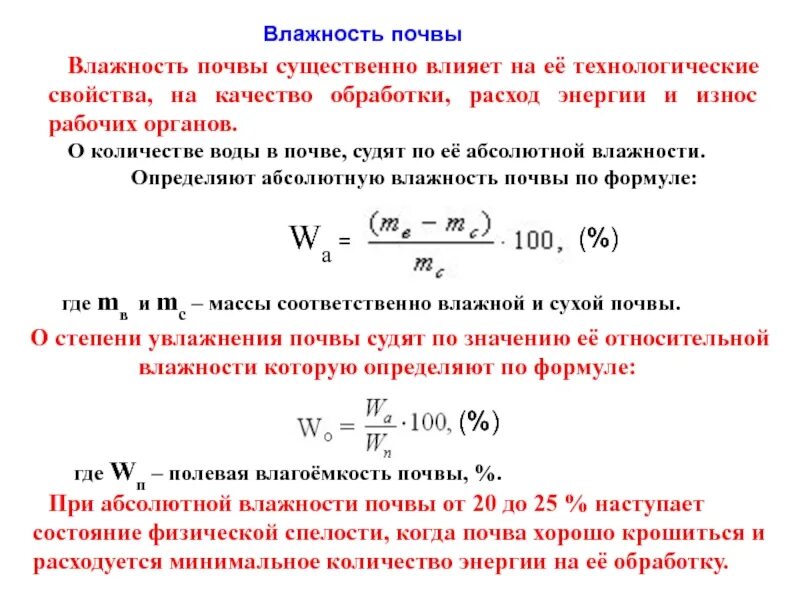 Влажность почвы

Влажность почвы существенно влияет на её технологические свойства, на качество обработки, расход энергии и износ рабочих органов.

О количестве воды в почве, судят по её абсолютной влажности.

Определяют абсолютную влажность почвы по формуле:

$W_а = \frac{(m_в - m_с)}{m_с} \cdot 100,$ (%)

где $m_в$ и $m_с$ – массы соответственно влажной и сухой почвы.

О степени увлажнения почвы судят по значению её относительной влажности которую определяют по формуле:

$W_о = \frac{W_а}{W_п} \cdot 100,$ (%)

где $W_п$ – полевая влагоёмкость почвы, %.

При абсолютной влажности почвы от 20 до 25 % наступает состояние физической спелости, когда почва хорошо крошиться и расходуется минимальное количество энергии на её обработку.